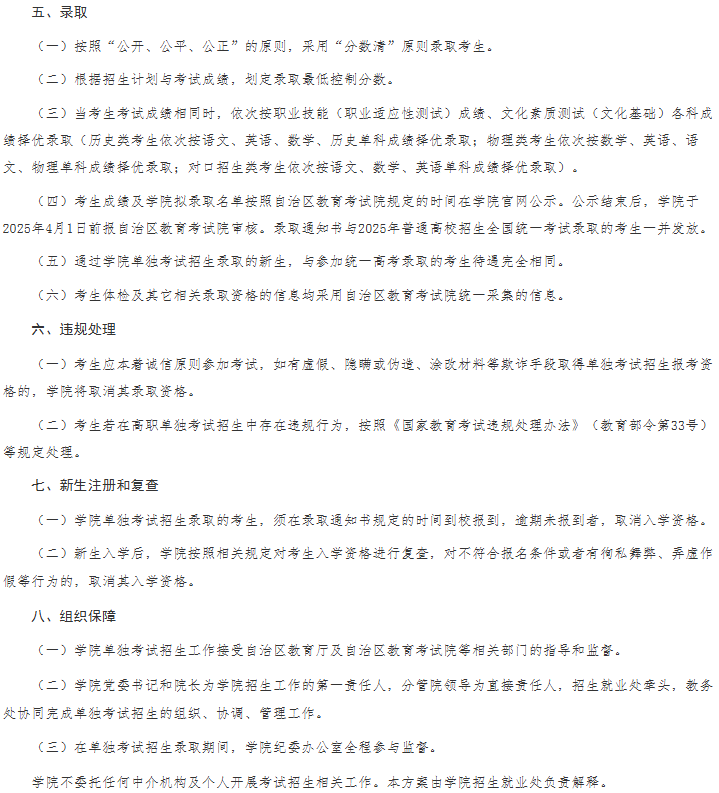 五、录取

（一）按照“公开、公平、公正”的原则，采用“分数清”原则录取考生。

（二）根据招生计划与考试成绩，划定录取最低控制分数。

（三）当考生考试成绩相同时，依次按职业技能（职业适应性测试）成绩、文化素质测试（文化基础）各科成绩择优录取（历史类考生依次按语文、英语、数学、历史单科成绩择优录取；物理类考生依次按数学、英语、语文、物理单科成绩择优录取；对口招生类考生依次按语文、数学、英语单科成绩择优录取）。

（四）考生成绩及学院拟录取名单按照自治区教育考试院规定的时间在学院官网公示。公示结束后，学院于2025年4月1日前报自治区教育考试院审核。录取通知书与2025年普通高校招生全国统一考试录取的考生一并发放。

（五）通过学院单独考试招生录取的新生，与参加统一高考录取的考生待遇完全相同。

（六）考生体检及其它相关录取资格的信息均采用自治区教育考试院统一采集的信息。

六、违规处理

（一）考生应本着诚信原则参加考试，如有虚假、隐瞒或伪造、涂改材料等欺诈手段取得单独考试招生报考资格的，学院将取消其录取资格。

（二）考生若在高职单独考试招生中存在违规行为，按照《国家教育考试违规处理办法》（教育部令第33号）等规定处理。

七、新生注册和复查

（一）学院单独考试招生录取的考生，须在录取通知书规定的时间到校报到，逾期未报到者，取消入学资格。

（二）新生入学后，学院按照相关规定对考生入学资格进行复查，对不符合报名条件或者有徇私舞弊、弄虚作假等行为的，取消其入学资格。

八、组织保障

（一）学院单独考试招生工作接受自治区教育厅及自治区教育考试院等相关部门的指导和监督。

（二）学院党委书记和院长为学院招生工作的第一责任人，分管院领导为直接责任人，招生就业处牵头，教务处协同完成单独考试招生的组织、协调、管理工作。

（三）在单独考试招生录取期间，学院纪委办公室全程参与监督。

学院不委托任何中介机构及个人开展考试招生相关工作。本方案由学院招生就业处负责解释。